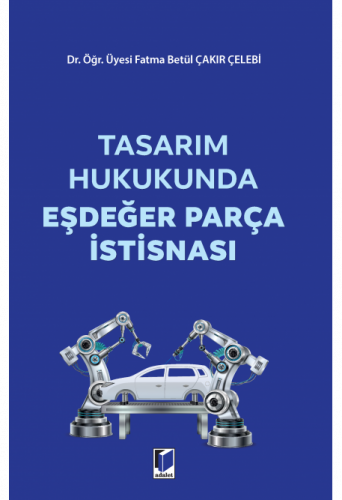 Dr. Öğr. Üyesi Fatma Betül ÇAKIR ÇELEBİ

TASARIM HUKUKUNDA EŞDEĞER PARÇA İSTİSNASI

adalet